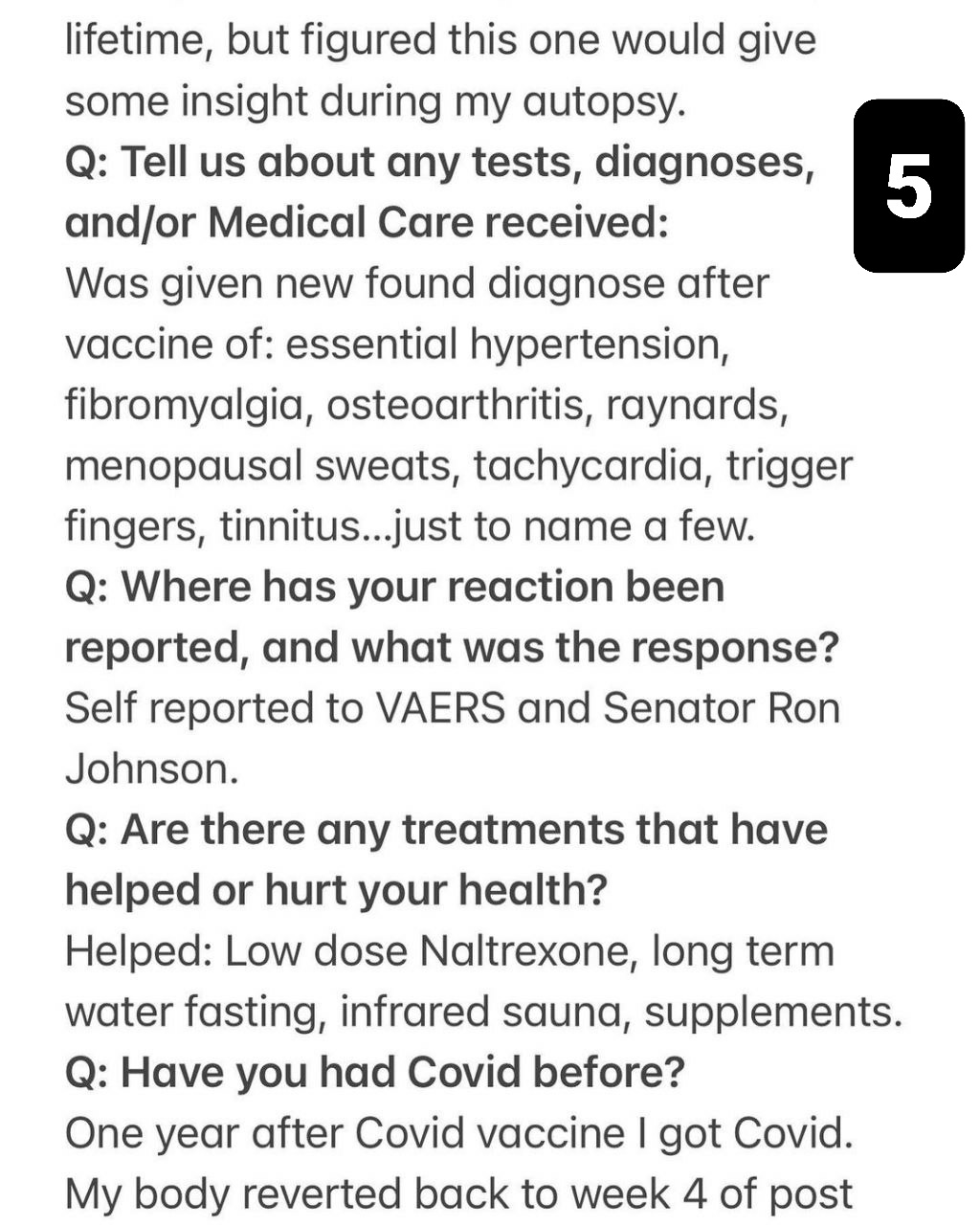 lifetime, but figured this one would give some insight during my autopsy.

5

Q: Tell us about any tests, diagnoses, and/or Medical Care received:
Was given new found diagnose after vaccine of: essential hypertension, fibromyalgia, osteoarthritis, raynards, menopausal sweats, tachycardia, trigger fingers, tinnitus...just to name a few.
Q: Where has your reaction been reported, and what was the response?
Self reported to VAERS and Senator Ron Johnson.
Q: Are there any treatments that have helped or hurt your health?
Helped: Low dose Naltrexone, long term water fasting, infrared sauna, supplements.
Q: Have you had Covid before?
One year after Covid vaccine I got Covid. My body reverted back to week 4 of post